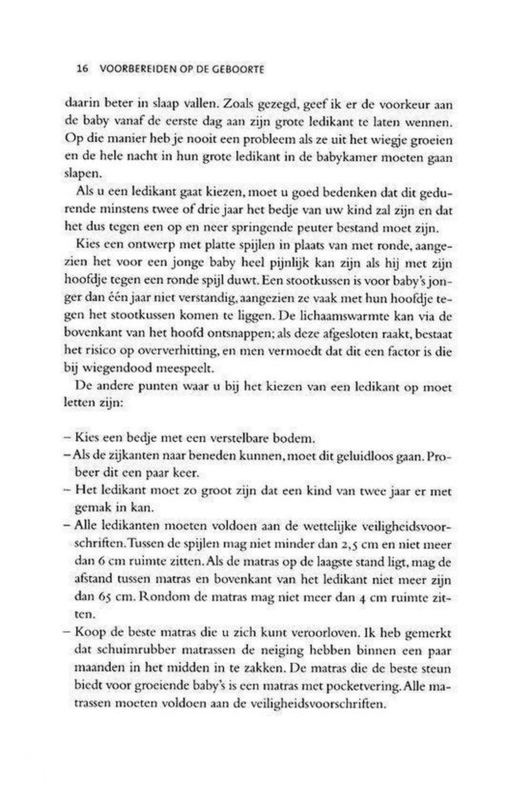 16 VOORBEREIDEN OP DE GEBOORTE

daarin beter in slaap vallen. Zoals gezegd, geef ik er de voorkeur aan de baby vanaf de eerste dag aan zijn grote ledikant te laten wennen. Op die manier heb je nooit een probleem als ze uit het wiegje groeien en de hele nacht in hun grote ledikant in de babykamer moeten gaan slapen.

Als u een ledikant gaat kiezen, moet u goed bedenken dat dit gedurende minstens twee of drie jaar het bedje van uw kind zal zijn en dat het dus tegen een op en neer springende peuter bestand moet zijn.

Kies een ontwerp met platte spijlen in plaats van met ronde, aangezien het voor een jonge baby heel pijnlijk kan zijn als hij met zijn hoofdje tegen een ronde spijl duwt. Een stootkussen is voor baby's jonger dan één jaar niet verstandig, aangezien ze vaak met hun hoofdje tegen het stootkussen komen te liggen. De lichaamswarmte kan via de bovenkant van het hoofd ontsnappen; als deze afgesloten raakt, bestaat het risico op oververhitting, en men vermoedt dat dit een factor is die bij wiegendood meespeelt.

De andere punten waar u bij het kiezen van een ledikant op moet letten zijn:

– Kies een bedje met een verstelbare bodem.
– Als de zijkanten naar beneden kunnen, moet dit geluidloos gaan. Probeer dit een paar keer.
– Het ledikant moet zo groot zijn dat een kind van twee jaar er met gemak in kan.
– Alle ledikanten moeten voldoen aan de wettelijke veiligheidsvoorschriften. Tussen de spijlen mag niet minder dan 2,5 cm en niet meer dan 6 cm ruimte zitten. Als de matras op de laagste stand ligt, mag de afstand tussen matras en bovenkant van het ledikant niet meer zijn dan 65 cm. Rondom de matras mag niet meer dan 4 cm ruimte zitten.
– Koop de beste matras die u zich kunt veroorloven. Ik heb gemerkt dat schuimrubber matrassen de neiging hebben binnen een paar maanden in het midden in te zakken. De matras die de beste steun biedt voor groeiende baby's is een matras met pocketvering. Alle matrassen moeten voldoen aan de veiligheidsvoorschriften.